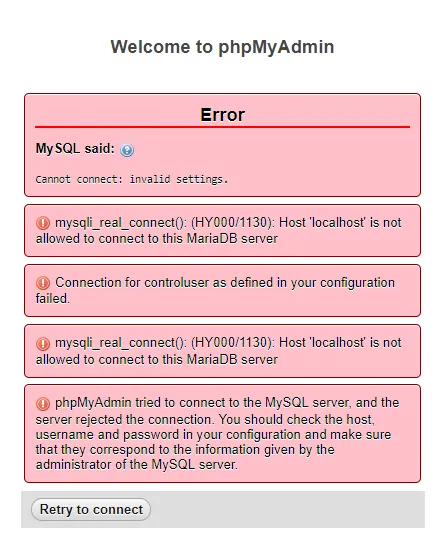 Welcome to phpMyAdmin

Error

MySQL said:

Cannot connect: invalid settings.

mysqli_real_connect(): (HY000/1130): Host 'localhost' is not allowed to connect to this MariaDB server

Connection for controluser as defined in your configuration failed.

mysqli_real_connect(): (HY000/1130): Host 'localhost' is not allowed to connect to this MariaDB server

phpMyAdmin tried to connect to the MySQL server, and the server rejected the connection. You should check the host, username and password in your configuration and make sure that they correspond to the information given by the administrator of the MySQL server.

Retry to connect